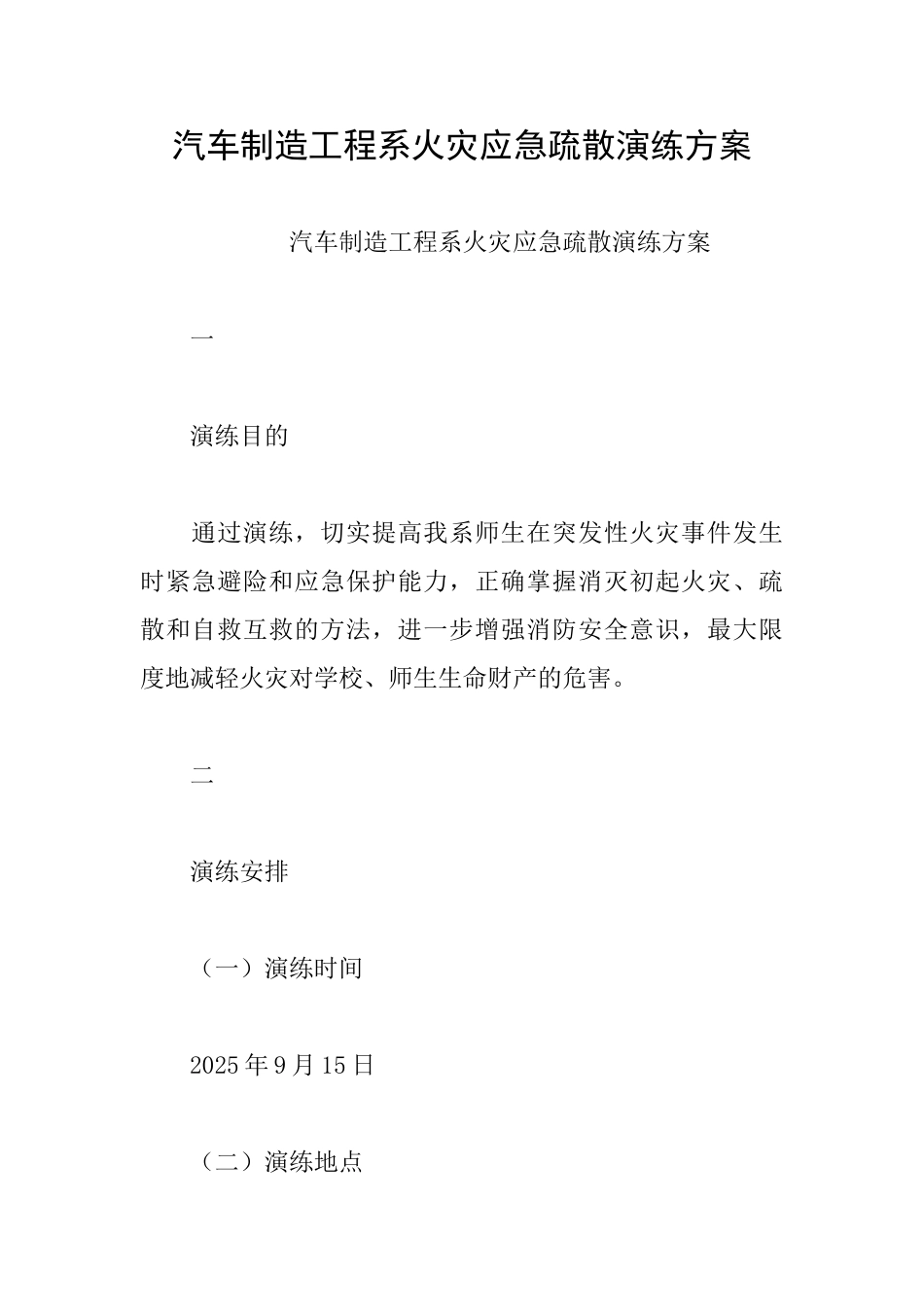 汽车制造工程系火灾应急疏散演练方案

汽车制造工程系火灾应急疏散演练方案

一

演练目的

通过演练，切实提高我系师生在突发性火灾事件发生时紧急避险和应急保护能力，正确掌握消灭初起火灾、疏散和自救互救的方法，进一步增强消防安全意识，最大限度地减轻火灾对学校、师生生命财产的危害。

二

演练安排

（一）演练时间

2025年9月15日

（二）演练地点